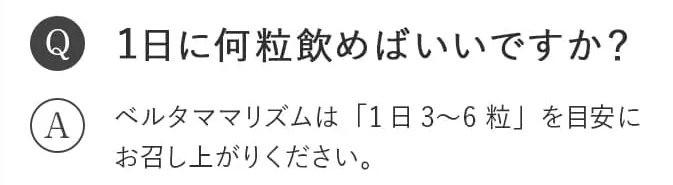 Q 1日に何粒飲めばいいですか？

A ベルタママリズムは「1日 3〜6 粒」を目安にお召し上がりください。